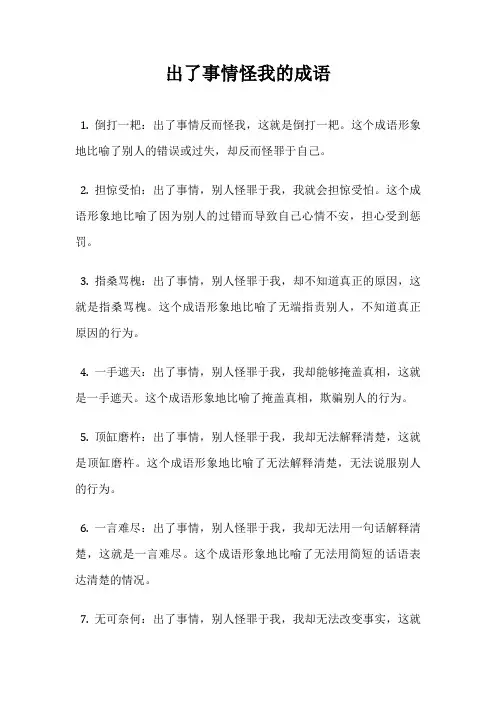 出了事情怪我的成语

1. 倒打一耙：出了事情反而怪我，这就是倒打一耙。这个成语形象地比喻了别人的错误或过失，却反而怪罪于自己。

2. 担惊受怕：出了事情，别人怪罪于我，我就会担惊受怕。这个成语形象地比喻了因为别人的过错而导致自己心情不安，担心受到惩罚。

3. 指桑骂槐：出了事情，别人怪罪于我，却不知道真正的原因，这就是指桑骂槐。这个成语形象地比喻了无端指责别人，不知道真正原因的行为。

4. 一手遮天：出了事情，别人怪罪于我，我却能够掩盖真相，这就是一手遮天。这个成语形象地比喻了掩盖真相，欺骗别人的行为。

5. 顶缸磨杵：出了事情，别人怪罪于我，我却无法解释清楚，这就是顶缸磨杵。这个成语形象地比喻了无法解释清楚，无法说服别人的行为。

6. 一言难尽：出了事情，别人怪罪于我，我却无法用一句话解释清楚，这就是一言难尽。这个成语形象地比喻了无法用简短的话语表达清楚的情况。

7. 无可奈何：出了事情，别人怪罪于我，我却无法改变事实，这就